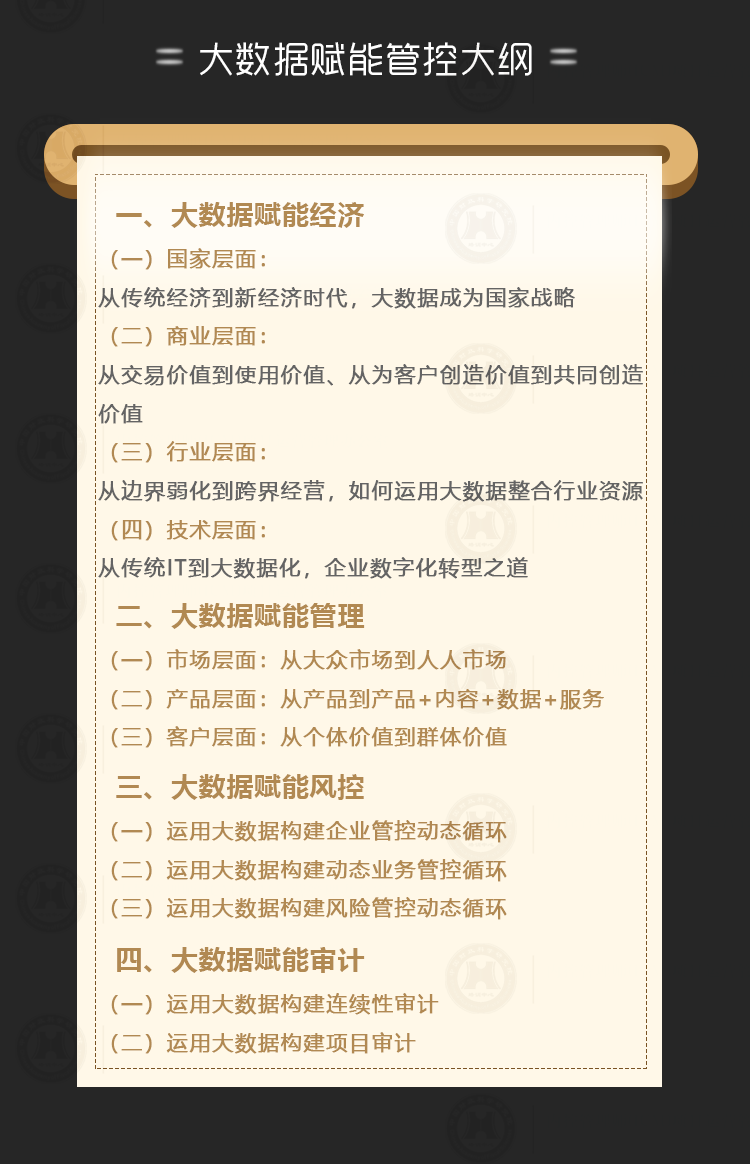 大数据赋能管控大纲

一、大数据赋能经济

（一）国家层面：

从传统经济到新经济时代，大数据成为国家战略

（二）商业层面：

从交易价值到使用价值、从为客户创造价值到共同创造价值

（三）行业层面：

从边界弱化到跨界经营，如何运用大数据整合行业资源

（四）技术层面：

从传统IT到大数据化，企业数字化转型之道

二、大数据赋能管理

（一）市场层面：从大众市场到人人市场

（二）产品层面：从产品到产品+内容+数据+服务

（三）客户层面：从个体价值到群体价值

三、大数据赋能风控

（一）运用大数据构建企业管控动态循环

（二）运用大数据构建动态业务管控循环

（三）运用大数据构建风险管控动态循环

四、大数据赋能审计

（一）运用大数据构建连续性审计

（二）运用大数据构建项目审计